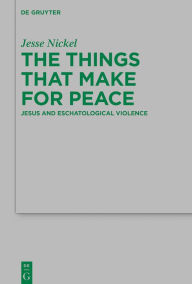 DE GRUYTER

Jesse Nickel

THE THINGS THAT MAKE FOR PEACE

JESUS AND ESCHATOLOGICAL VIOLENCE

DE G